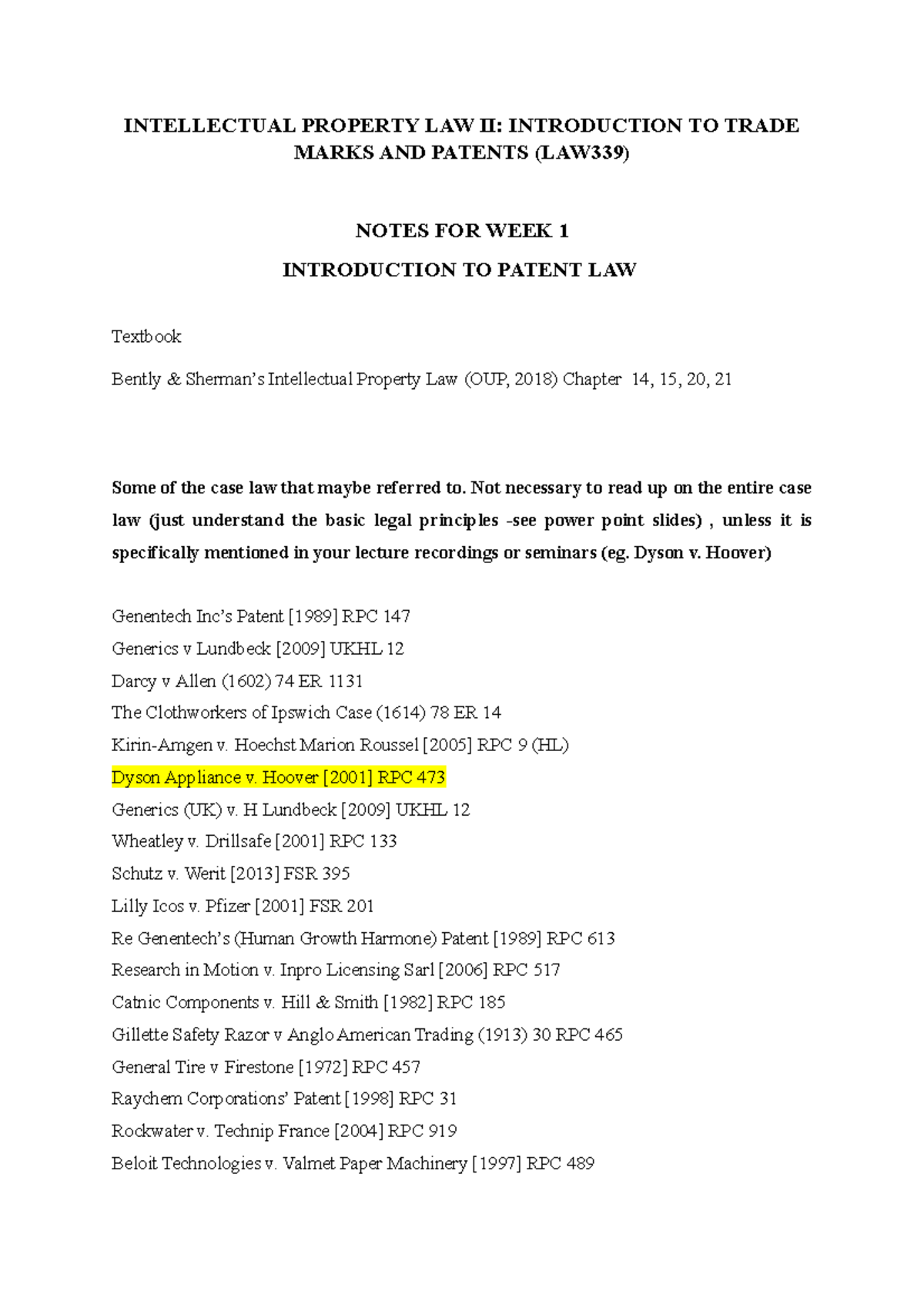 INTELLECTUAL PROPERTY LAW II: INTRODUCTION TO TRADE MARKS AND PATENTS (LAW339)

NOTES FOR WEEK 1

INTRODUCTION TO PATENT LAW

Textbook

Bently & Sherman's Intellectual Property Law (OUP, 2018) Chapter 14, 15, 20, 21

Some of the case law that maybe referred to. Not necessary to read up on the entire case law (just understand the basic legal principles -see power point slides) , unless it is specifically mentioned in your lecture recordings or seminars (eg. Dyson v. Hoover)

Genentech Inc's Patent [1989] RPC 147
Generics v Lundbeck [2009] UKHL 12
Darcy v Allen (1602) 74 ER 1131
The Clothworkers of Ipswich Case (1614) 78 ER 14
Kirin-Amgen v. Hoechst Marion Roussel [2005] RPC 9 (HL)
Dyson Appliance v. Hoover [2001] RPC 473
Generics (UK) v. H Lundbeck [2009] UKHL 12
Wheatley v. Drillsafe [2001] RPC 133
Schutz v. Werit [2013] FSR 395
Lilly Icos v. Pfizer [2001] FSR 201
Re Genentech's (Human Growth Harmone) Patent [1989] RPC 613
Research in Motion v. Inpro Licensing Sarl [2006] RPC 517
Catnic Components v. Hill & Smith [1982] RPC 185
Gillette Safety Razor v Anglo American Trading (1913) 30 RPC 465
General Tire v Firestone [1972] RPC 457
Raychem Corporations' Patent [1998] RPC 31
Rockwater v. Technip France [2004] RPC 919
Beloit Technologies v. Valmet Paper Machinery [1997] RPC 489